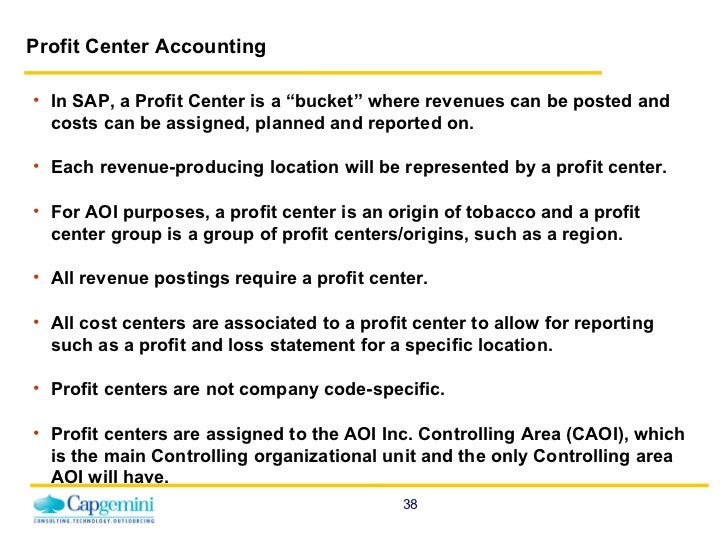 Profit Center Accounting

• In SAP, a Profit Center is a “bucket” where revenues can be posted and costs can be assigned, planned and reported on.

• Each revenue-producing location will be represented by a profit center.

• For AOI purposes, a profit center is an origin of tobacco and a profit center group is a group of profit centers/origins, such as a region.

• All revenue postings require a profit center.

• All cost centers are associated to a profit center to allow for reporting such as a profit and loss statement for a specific location.

• Profit centers are not company code-specific.

• Profit centers are assigned to the AOI Inc. Controlling Area (CAOI), which is the main Controlling organizational unit and the only Controlling area AOI will have.

Capgemini
CONSULTING.TECHNOLOGY.OUTSOURCING

38